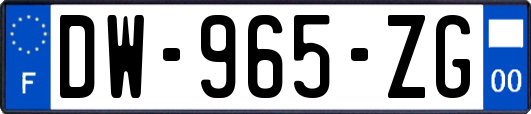 F
DW-965-ZG
00